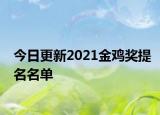 今日更新2021金鸡奖提名名单